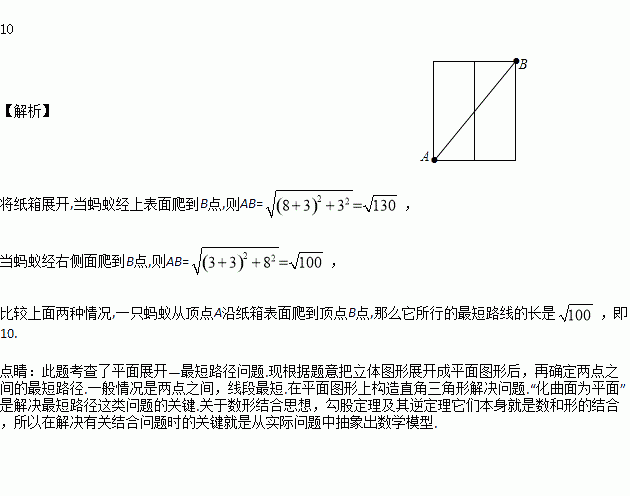 10

【解析】

B

A

将纸箱展开,当蚂蚁经上表面爬到B点,则AB= $\sqrt{(8+3)^2+3^2}=\sqrt{130}$ ，

当蚂蚁经右侧面爬到B点,则AB= $\sqrt{(3+3)^2+8^2}=\sqrt{100}$ ，

比较上面两种情况,一只蚂蚁从顶点A沿纸箱表面爬到顶点B点,那么它所行的最短路线的长是 $\sqrt{100}$ ，即10.

点睛：此题考查了平面展开—最短路径问题.现根据题意把立体图形展开成平面图形后，再确定两点之间的最短路径.一般情况是两点之间，线段最短.在平面图形上构造直角三角形解决问题.“化曲面为平面”是解决最短路径这类问题的关键.关于数形结合思想，勾股定理及其逆定理它们本身就是数和形的结合，所以在解决有关结合问题时的关键就是从实际问题中抽象出数学模型.